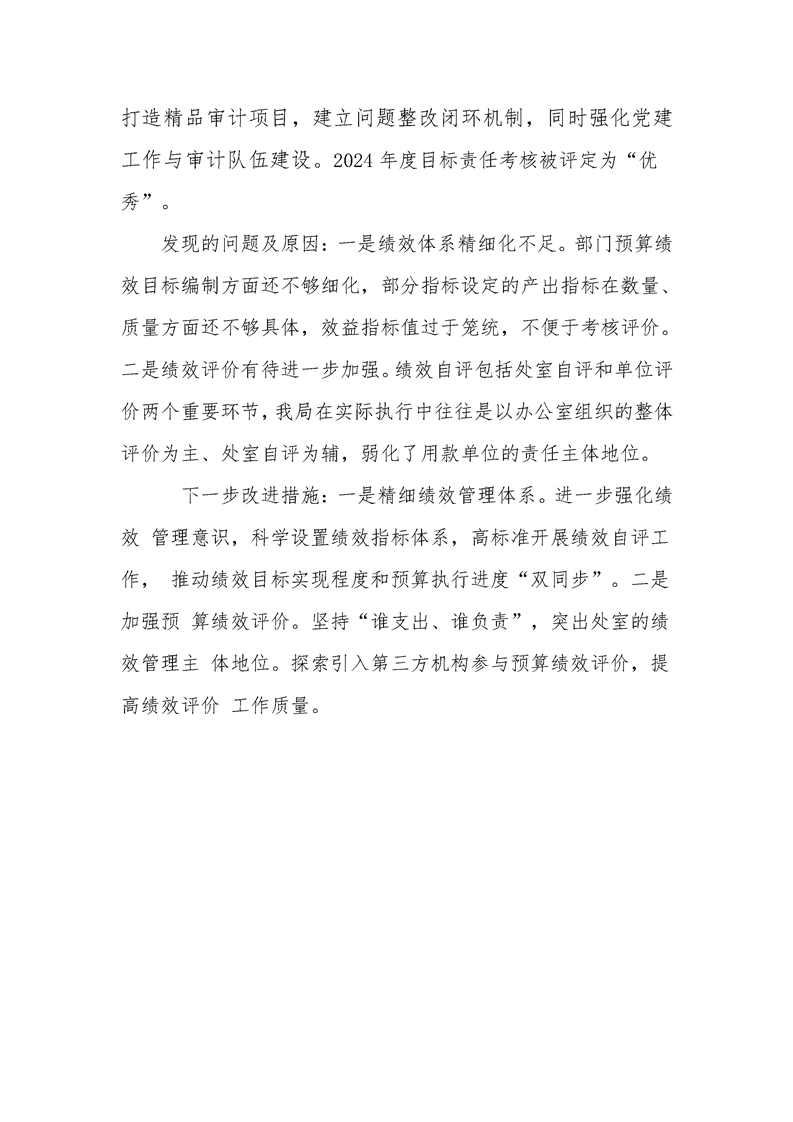 打造精品审计项目，建立问题整改闭环机制，同时强化党建工作与审计队伍建设。2024 年度目标责任考核被评定为“优秀”。

发现的问题及原因：一是绩效体系精细化不足。部门预算绩效目标编制方面还不够细化，部分指标设定的产出指标在数量、质量方面还不够具体，效益指标值过于笼统，不便于考核评价。二是绩效评价有待进一步加强。绩效自评包括处室自评和单位评价两个重要环节，我局在实际执行中往往是以办公室组织的整体评价为主、处室自评为辅，弱化了用款单位的责任主体地位。

下一步改进措施：一是精细绩效管理体系。进一步强化绩效 管理意识，科学设置绩效指标体系，高标准开展绩效自评工作， 推动绩效目标实现程度和预算执行进度“双同步”。二是加强预 算绩效评价。坚持“谁支出、谁负责”，突出处室的绩效管理主 体地位。探索引入第三方机构参与预算绩效评价，提高绩效评价 工作质量。